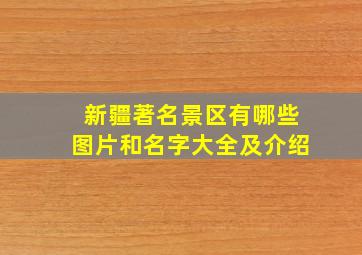 新疆著名景区有哪些
图片和名字大全及介绍